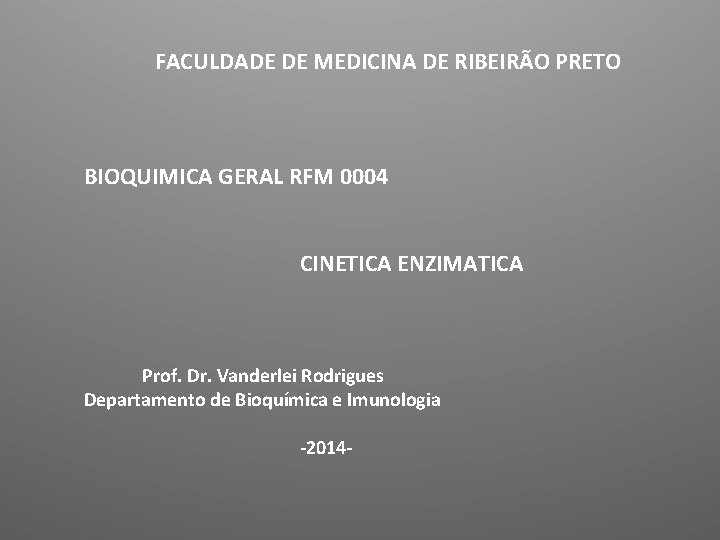 FACULDADE DE MEDICINA DE RIBEIRÃO PRETO

BIOQUIMICA GERAL RFM 0004

CINETICA ENZIMATICA

Prof. Dr. Vanderlei Rodrigues
Departamento de Bioquímica e Imunologia

-2014-